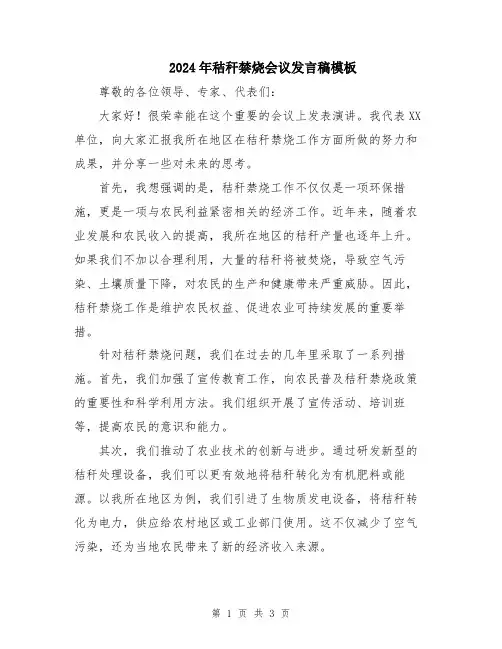 2024年秸秆禁烧会议发言稿模板

尊敬的各位领导、专家、代表们:

大家好!很荣幸能在这个重要的会议上发表演讲。我代表XX单位,向大家汇报我所在地区在秸秆禁烧工作方面所做的努力和成果,并分享一些对未来的思考。

首先,我想强调的是,秸秆禁烧工作不仅仅是一项环保措施,更是一项与农民利益紧密相关的经济工作。近年来,随着农业发展和农民收入的提高,我所在地区的秸秆产量也逐年上升。如果我们不加以合理利用,大量的秸秆将被焚烧,导致空气污染、土壤质量下降,对农民的生产和健康带来严重威胁。因此,秸秆禁烧工作是维护农民权益、促进农业可持续发展的重要举措。

针对秸秆禁烧问题,我们在过去的几年里采取了一系列措施。首先,我们加强了宣传教育工作,向农民普及秸秆禁烧政策的重要性和科学利用方法。我们组织开展了宣传活动、培训班等,提高农民的意识和能力。

其次,我们推动了农业技术的创新与进步。通过研发新型的秸秆处理设备,我们可以更有效地将秸秆转化为有机肥料或能源。以我所在地区为例,我们引进了生物质发电设备,将秸秆转化为电力,供应给农村地区或工业部门使用。这不仅减少了空气污染,还为当地农民带来了新的经济收入来源。

第 1 页 共 3 页